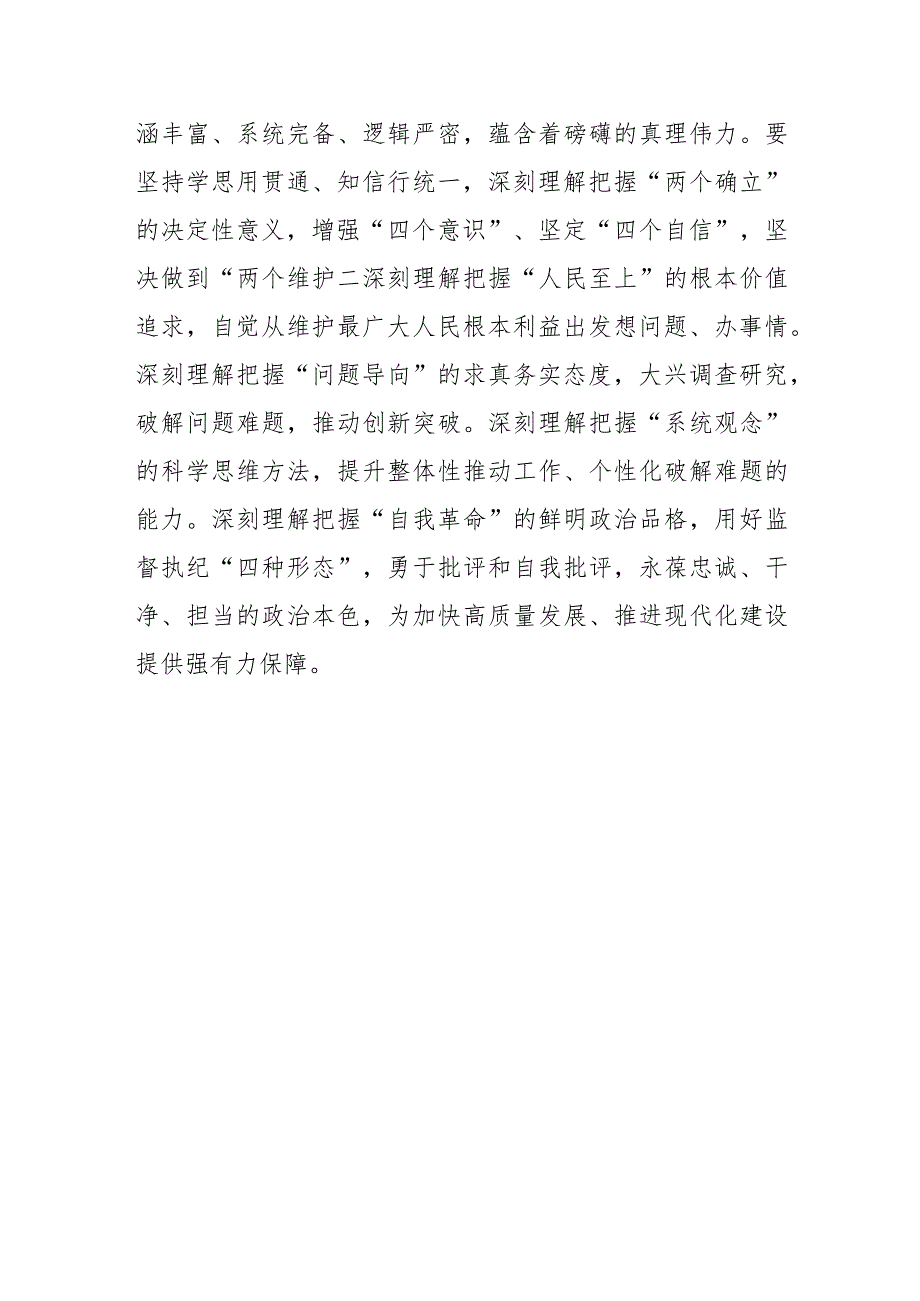 涵丰富、系统完备、逻辑严密，蕴含着磅礴的真理伟力。要坚持学思用贯通、知信行统一，深刻理解把握“两个确立”的决定性意义，增强“四个意识”、坚定“四个自信”，坚决做到“两个维护二深刻理解把握“人民至上”的根本价值追求，自觉从维护最广大人民根本利益出发想问题、办事情。深刻理解把握“问题导向”的求真务实态度，大兴调查研究，破解问题难题，推动创新突破。深刻理解把握“系统观念”的科学思维方法，提升整体性推动工作、个性化破解难题的能力。深刻理解把握“自我革命”的鲜明政治品格，用好监督执纪“四种形态”，勇于批评和自我批评，永葆忠诚、干净、担当的政治本色，为加快高质量发展、推进现代化建设提供强有力保障。